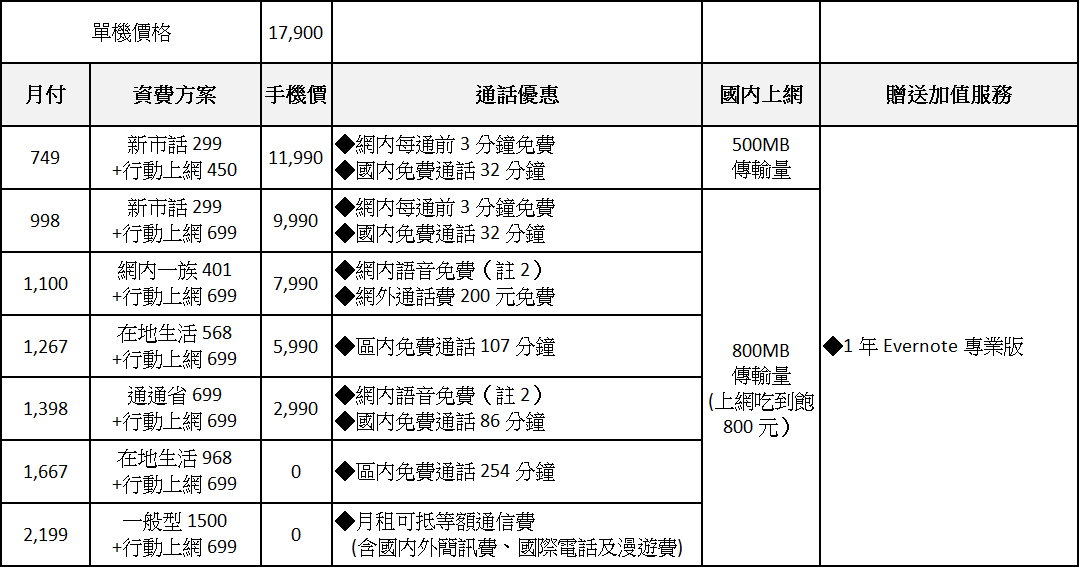 | 單機價格 | | 17,900 | | | |
|---|---|---|---|---|---|
| 月付 | 資費方案 | 手機價 | 通話優惠 | 國內上網 | 贈送加值服務 |
| 749 | 新市話 299 +行動上網 450 | 11,990 | ◆網內每通前 3 分鐘免費 ◆國內免費通話 32 分鐘 | 500MB 傳輸量 | ◆1 年 Evernote 專業版 |
| 998 | 新市話 299 +行動上網 699 | 9,990 | ◆網內每通前 3 分鐘免費 ◆國內免費通話 32 分鐘 | 800MB 傳輸量 (上網吃到飽 800 元) | |
| 1,100 | 網內一族 401 +行動上網 699 | 7,990 | ◆網內語音免費（註 2） ◆網外通話費 200 元免費 | | |
| 1,267 | 在地生活 568 +行動上網 699 | 5,990 | ◆區內免費通話 107 分鐘 | | |
| 1,398 | 通通省 699 +行動上網 699 | 2,990 | ◆網內語音免費（註 2） ◆國內免費通話 86 分鐘 | | |
| 1,667 | 在地生活 968 +行動上網 699 | 0 | ◆區內免費通話 254 分鐘 | | |
| 2,199 | 一般型 1500 +行動上網 699 | 0 | ◆月租可抵等額通信費 (含國內外簡訊費、國際電話及漫遊費) | | |